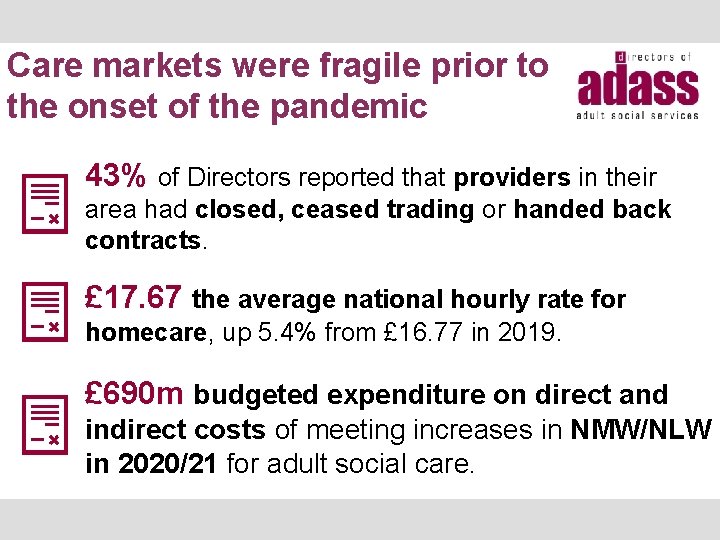 Care markets were fragile prior to the onset of the pandemic

directors of
adass
adult social services

43% of Directors reported that providers in their area had closed, ceased trading or handed back contracts.

£17.67 the average national hourly rate for homecare, up 5.4% from £16.77 in 2019.

£690m budgeted expenditure on direct and indirect costs of meeting increases in NMW/NLW in 2020/21 for adult social care.